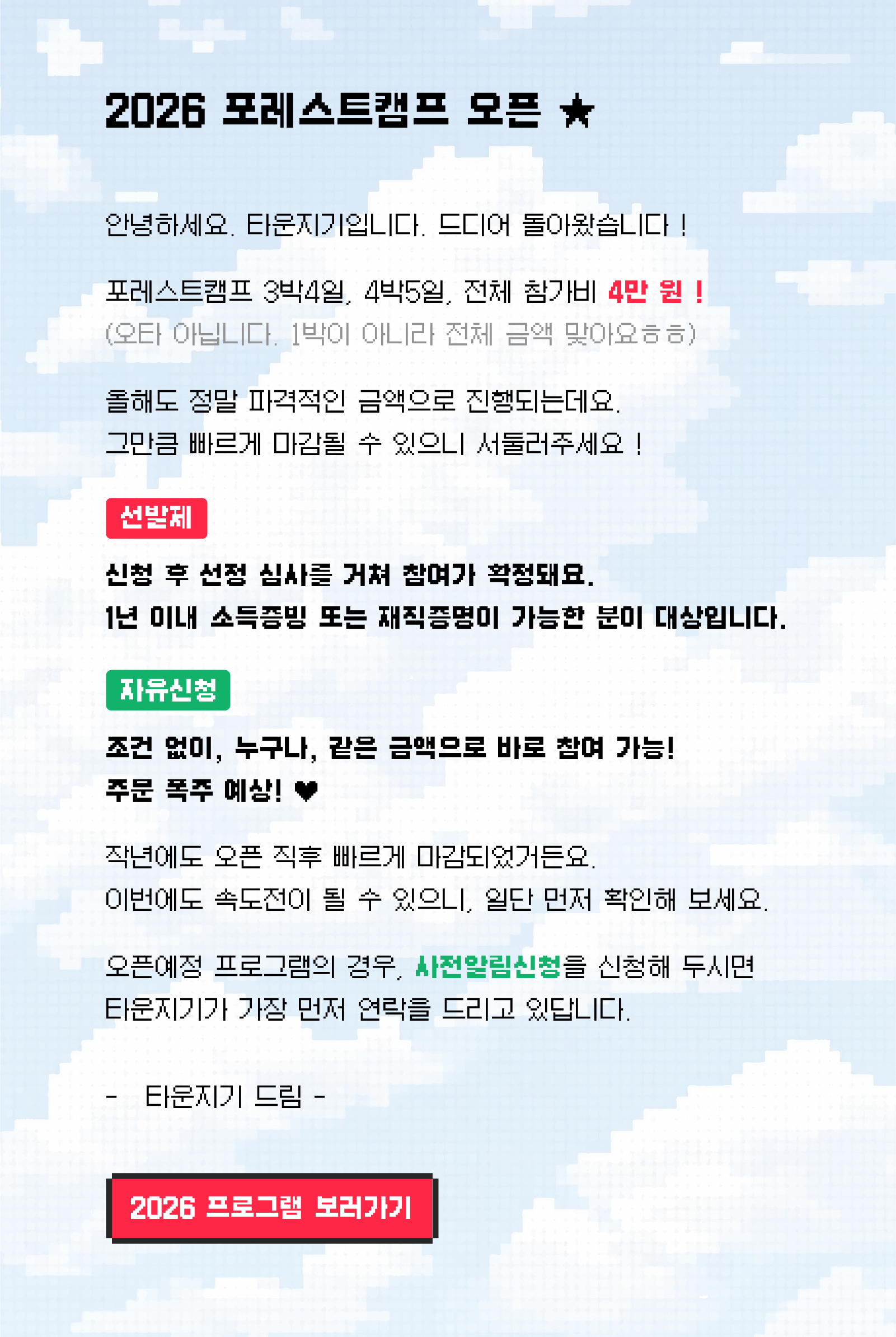 2026 포레스트캠프 오픈 ★

안녕하세요. 타운지기입니다. 드디어 돌아왔습니다 !

포레스트캠프 3박4일, 4박5일, 전체 참가비 4만 원 !
(오타 아닙니다. 1박이 아니라 전체 금액 맞아요ㅎㅎ)

올해도 정말 파격적인 금액으로 진행되는데요.
그만큼 빠르게 마감될 수 있으니 서둘러주세요 !

선발제

신청 후 선정 심사를 거쳐 참여가 확정돼요.
1년 이내 소득증빙 또는 재직증명이 가능한 분이 대상입니다.

자유신청

조건 없이, 누구나, 같은 금액으로 바로 참여 가능!
주문 폭주 예상! ♥

작년에도 오픈 직후 빠르게 마감되었거든요.
이번에도 속도전이 될 수 있으니, 일단 먼저 확인해 보세요.

오픈예정 프로그램의 경우, 사전알림신청을 신청해 두시면
타운지기가 가장 먼저 연락을 드리고 있답니다.

- 타운지기 드림 -

2026 프로그램 보러가기